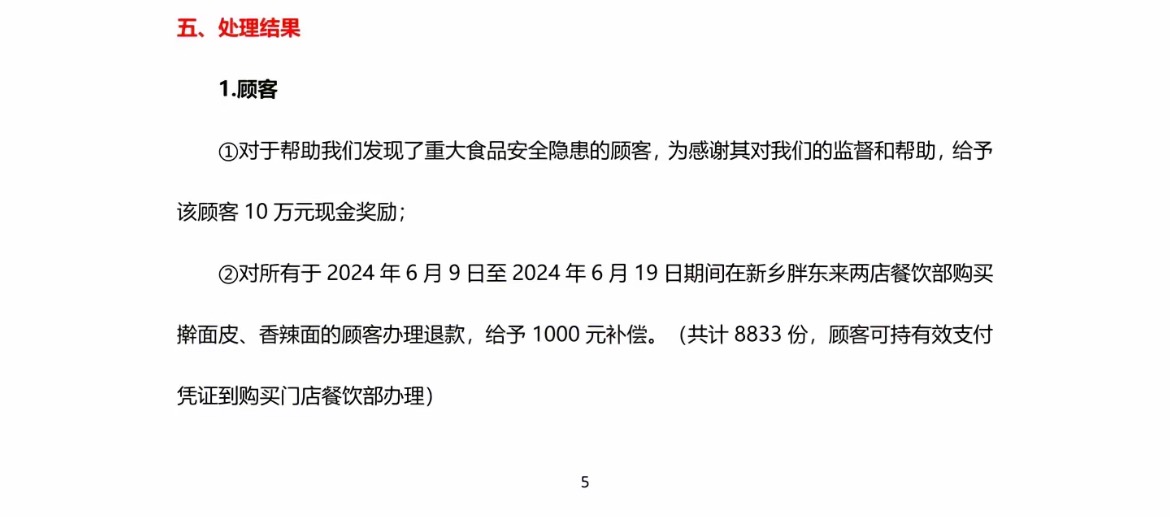 五、处理结果

1.顾客

①对于帮助我们发现了重大食品安全隐患的顾客，为感谢其对我们的监督和帮助，给予该顾客10万元现金奖励；

②对所有于2024年6月9日至2024年6月19日期间在新乡胖东来两店餐饮部购买擀面皮、香辣面的顾客办理退款，给予1000元补偿。（共计8833份，顾客可持有效支付凭证到购买门店餐饮部办理）

5